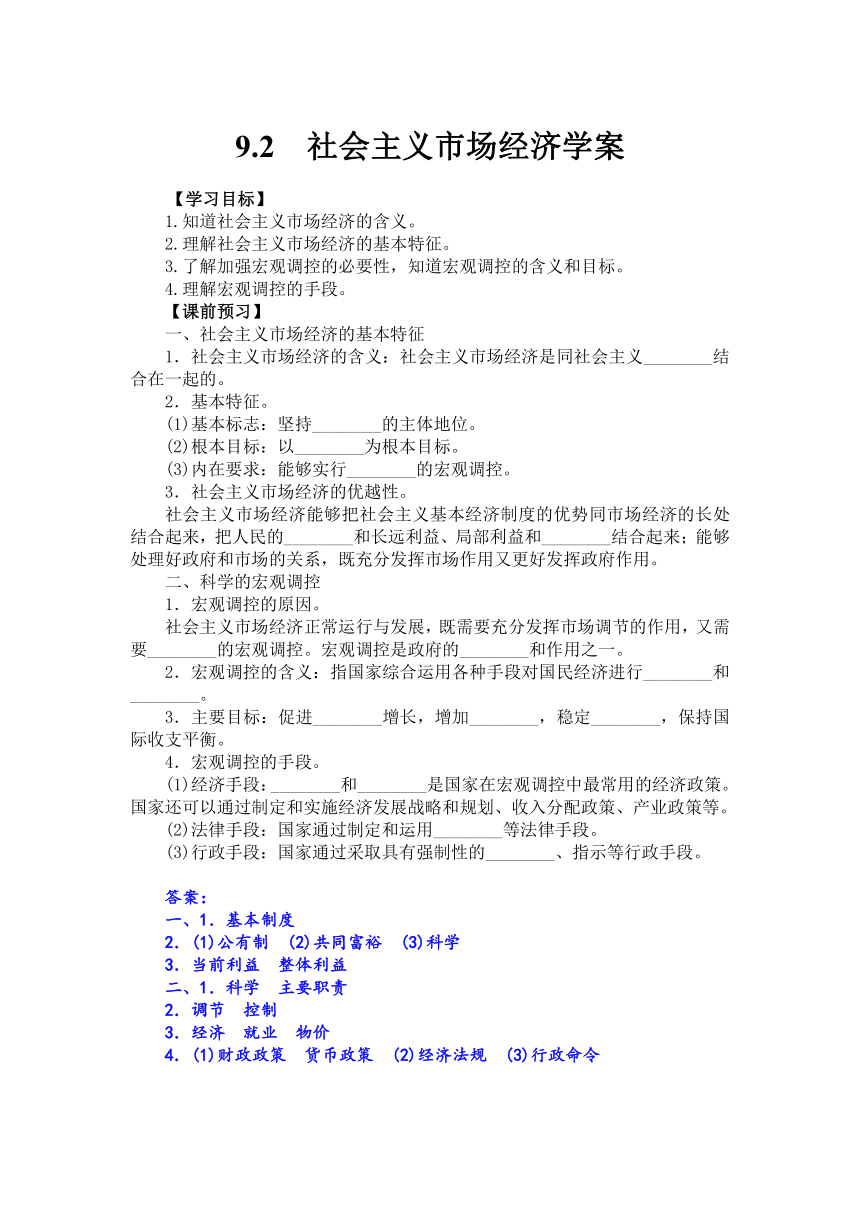 9.2　社会主义市场经济学案

【学习目标】
1.知道社会主义市场经济的含义。
2.理解社会主义市场经济的基本特征。
3.了解加强宏观调控的必要性，知道宏观调控的含义和目标。
4.理解宏观调控的手段。
【课前预习】
一、社会主义市场经济的基本特征
1．社会主义市场经济的含义：社会主义市场经济是同社会主义________结合在一起的。
2．基本特征。
(1)基本标志：坚持________的主体地位。
(2)根本目标：以________为根本目标。
(3)内在要求：能够实行________的宏观调控。
3．社会主义市场经济的优越性。
社会主义市场经济能够把社会主义基本经济制度的优势同市场经济的长处结合起来，把人民的________和长远利益、局部利益和________结合起来；能够处理好政府和市场的关系，既充分发挥市场作用又更好发挥政府作用。
二、科学的宏观调控
1．宏观调控的原因。
社会主义市场经济正常运行与发展，既需要充分发挥市场调节的作用，又需要________的宏观调控。宏观调控是政府的________和作用之一。
2．宏观调控的含义：指国家综合运用各种手段对国民经济进行________和________。
3．主要目标：促进________增长，增加________，稳定________，保持国际收支平衡。
4．宏观调控的手段。
(1)经济手段：________和________是国家在宏观调控中最常用的经济政策。国家还可以通过制定和实施经济发展战略和规划、收入分配政策、产业政策等。
(2)法律手段：国家通过制定和运用________等法律手段。
(3)行政手段：国家通过采取具有强制性的________、指示等行政手段。

答案：
一、1．基本制度
2．(1)公有制　(2)共同富裕　(3)科学
3．当前利益　整体利益
二、1．科学　主要职责
2．调节　控制
3．经济　就业　物价
4．(1)财政政策　货币政策　(2)经济法规　(3)行政命令